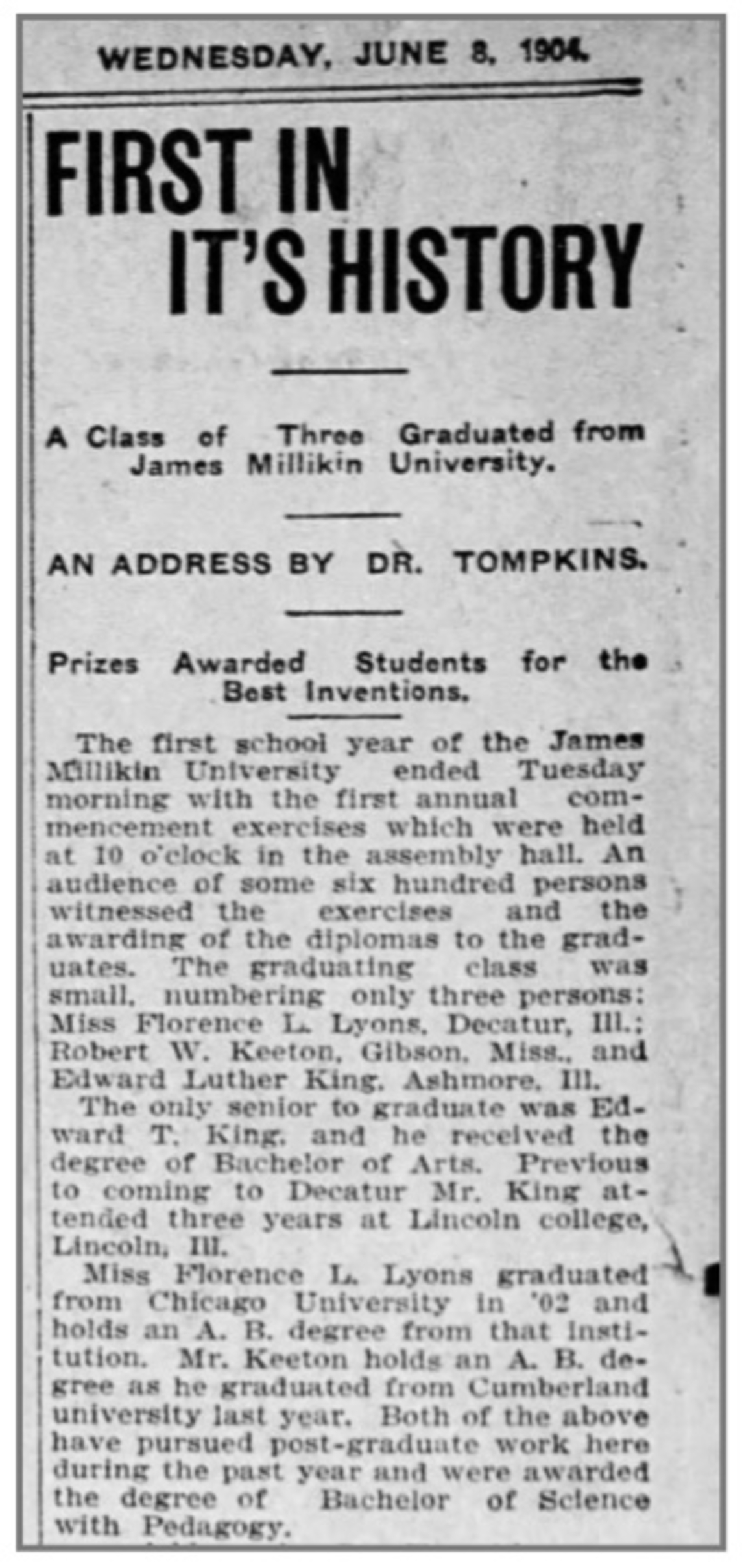 WEDNESDAY, JUNE 8, 1904.

FIRST IN IT'S HISTORY

A Class of Three Graduated from James Millikin University.

AN ADDRESS BY DR. TOMPKINS.

Prizes Awarded Students for the Best Inventions.

The first school year of the James Millikin University ended Tuesday morning with the first annual commencement exercises which were held at 10 o'clock in the assembly hall. An audience of some six hundred persons witnessed the exercises and the awarding of the diplomas to the graduates. The graduating class was small, numbering only three persons: Miss Florence L. Lyons, Decatur, Ill.; Robert W. Keeton, Gibson, Miss., and Edward Luther King, Ashmore, Ill.

The only senior to graduate was Edward T. King, and he received the degree of Bachelor of Arts. Previous to coming to Decatur Mr. King attended three years at Lincoln college, Lincoln, Ill.

Miss Florence L. Lyons graduated from Chicago University in '02 and holds an A. B. degree from that institution. Mr. Keeton holds an A. B. degree as he graduated from Cumberland university last year. Both of the above have pursued post-graduate work here during the past year and were awarded the degree of Bachelor of Science with Pedagogy.